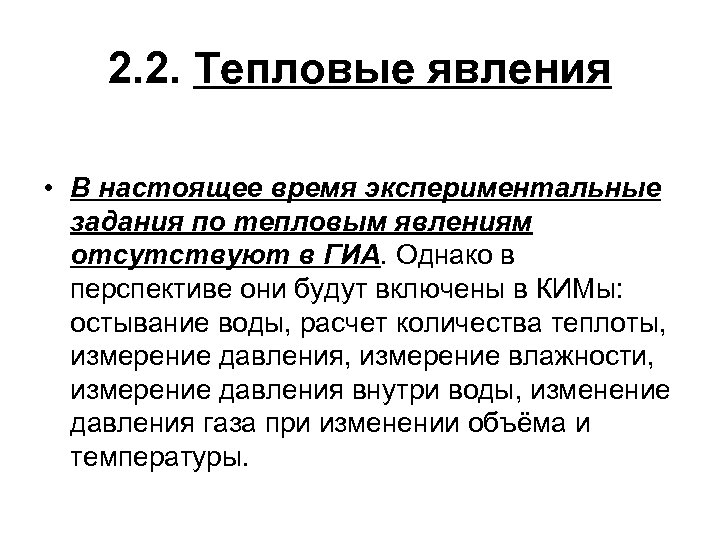 2.2. Тепловые явления

• В настоящее время экспериментальные задания по тепловым явлениям отсутствуют в ГИА. Однако в перспективе они будут включены в КИМы: остывание воды, расчет количества теплоты, измерение давления, измерение влажности, измерение давления внутри воды, изменение давления газа при изменении объёма и температуры.